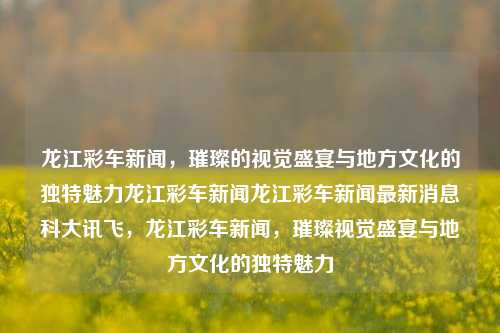 龙江彩车新闻，璀璨的视觉盛宴与地方文化的独特魅力龙江彩车新闻龙江彩车新闻最新消息科大讯飞，龙江彩车新闻，璀璨视觉盛宴与地方文化的独特魅力